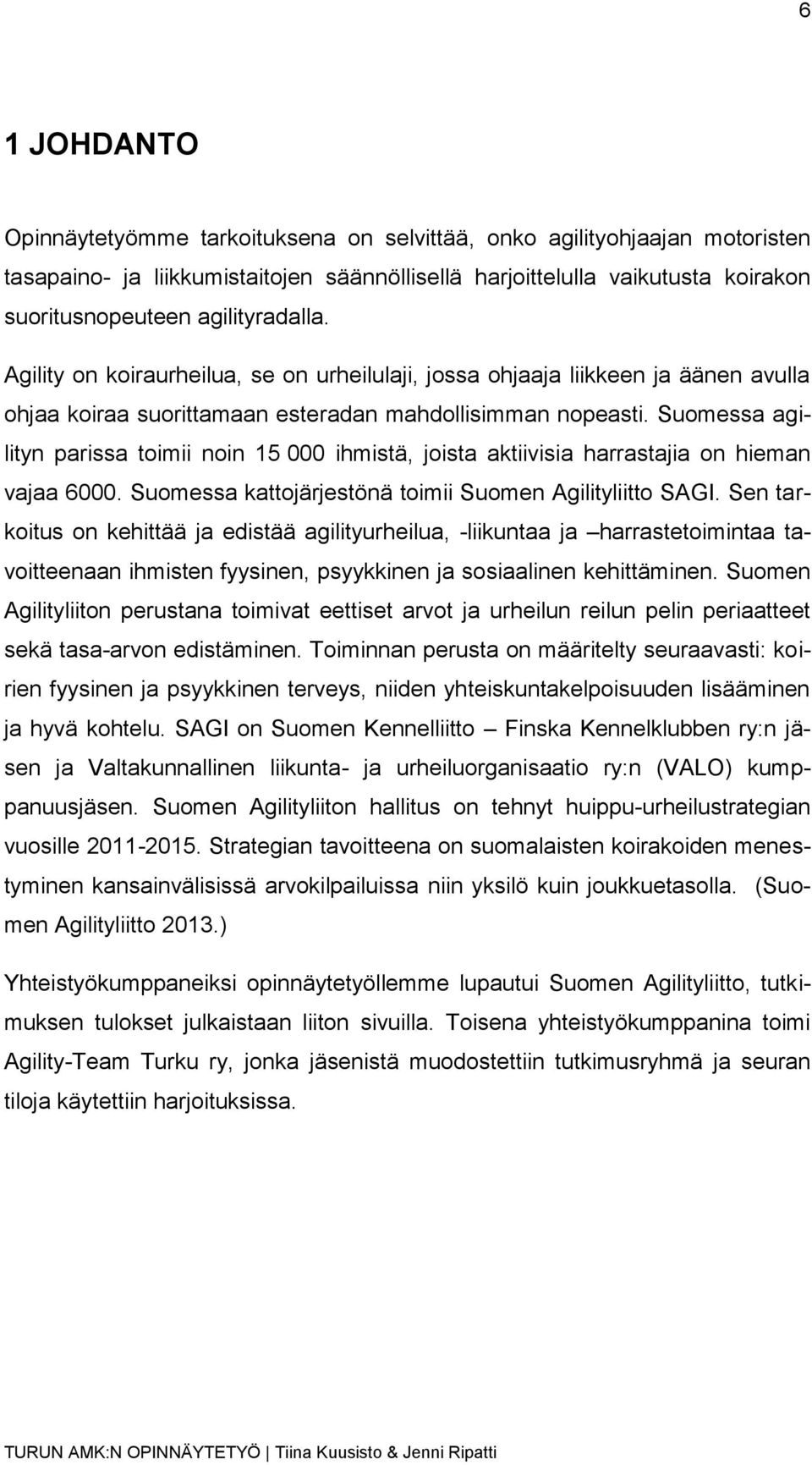 6

1 JOHDANTO

Opinnäytetyömme tarkoituksena on selvittää, onko agilityohjaajan motoristen tasapaino- ja liikkumistaitojen säännöllisellä harjoittelulla vaikutusta koirakon suoritusnopeuteen agilityradalla.

Agility on koiraurheilua, se on urheilulaji, jossa ohjaaja liikkeen ja äänen avulla ohjaa koiraa suorittamaan esteradan mahdollisimman nopeasti. Suomessa agilityn parissa toimii noin 15 000 ihmistä, joista aktiivisia harrastajia on hieman vajaa 6000. Suomessa kattojärjestönä toimii Suomen Agilityliitto SAGI. Sen tarkoitus on kehittää ja edistää agilityurheilua, -liikuntaa ja –harrastetoimintaa tavoitteenaan ihmisten fyysinen, psyykkinen ja sosiaalinen kehittäminen. Suomen Agilityliiton perustana toimivat eettiset arvot ja urheilun reilun pelin periaatteet sekä tasa-arvon edistäminen. Toiminnan perusta on määritelty seuraavasti: koirien fyysinen ja psyykkinen terveys, niiden yhteiskuntakelpoisuuden lisääminen ja hyvä kohtelu. SAGI on Suomen Kennelliitto – Finska Kennelklubben ry:n jäsen ja Valtakunnallinen liikunta- ja urheiluorganisaatio ry:n (VALO) kumppanuusjäsen. Suomen Agilityliiton hallitus on tehnyt huippu-urheilustrategian vuosille 2011-2015. Strategian tavoitteena on suomalaisten koirakoiden menestyminen kansainvälisissä arvokilpailuissa niin yksilö kuin joukkuetasolla. (Suomen Agilityliitto 2013.)

Yhteistyökumppaneiksi opinnäytetyöllemme lupautui Suomen Agilityliitto, tutkimuksen tulokset julkaistaan liiton sivuilla. Toisena yhteistyökumppanina toimi Agility-Team Turku ry, jonka jäsenistä muodostettiin tutkimusryhmä ja seuran tiloja käytettiin harjoituksissa.

TURUN AMK:N OPINNÄYTETYÖ | Tiina Kuusisto & Jenni Ripatti